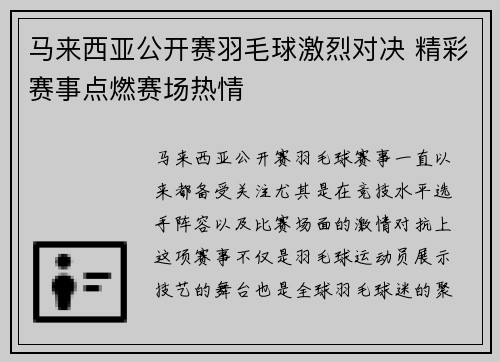 马来西亚公开赛羽毛球激烈对决 精彩赛事点燃赛场热情

马来西亚公开赛羽毛球赛事一直以来都备受关注尤其是在竞技水平选手阵容以及比赛场面的激情对抗上这项赛事不仅是羽毛球运动员展示技艺的舞台也是全球羽毛球迷的聚